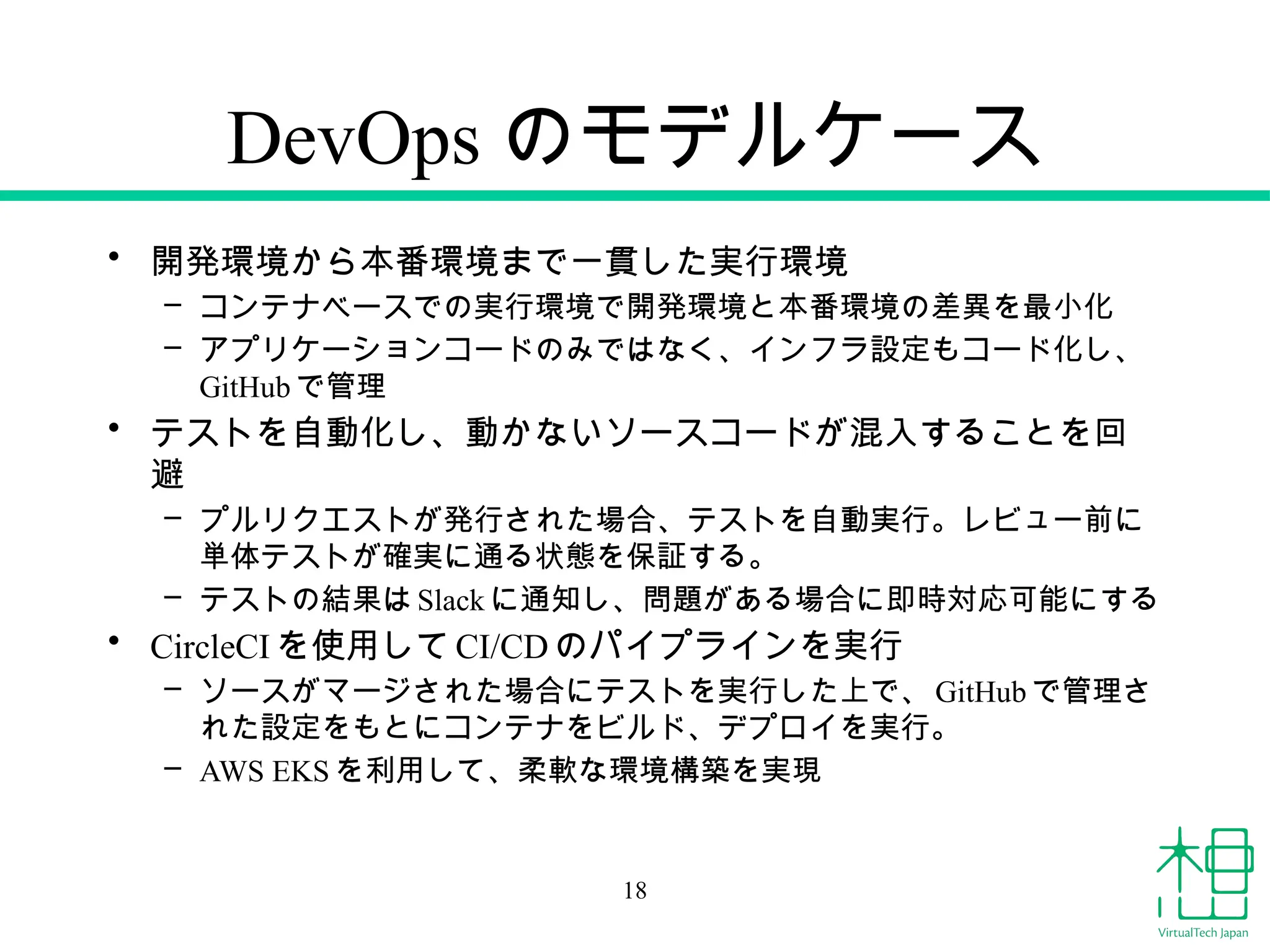 DevOps のモデルケース

• 開発環境から本番環境まで一貫した実行環境
  – コンテナベースでの実行環境で開発環境と本番環境の差異を最小化
  – アプリケーションコードのみではなく、インフラ設定もコード化し、GitHub で管理
• テストを自動化し、動かないソースコードが混入することを回避
  – プルリクエストが発行された場合、テストを自動実行。レビュー前に単体テストが確実に通る状態を保証する。
  – テストの結果は Slack に通知し、問題がある場合に即時対応可能にする
• CircleCI を使用して CI/CD のパイプラインを実行
  – ソースがマージされた場合にテストを実行した上で、GitHub で管理された設定をもとにコンテナをビルド、デプロイを実行。
  – AWS EKS を利用して、柔軟な環境構築を実現

18

VirtualTech Japan